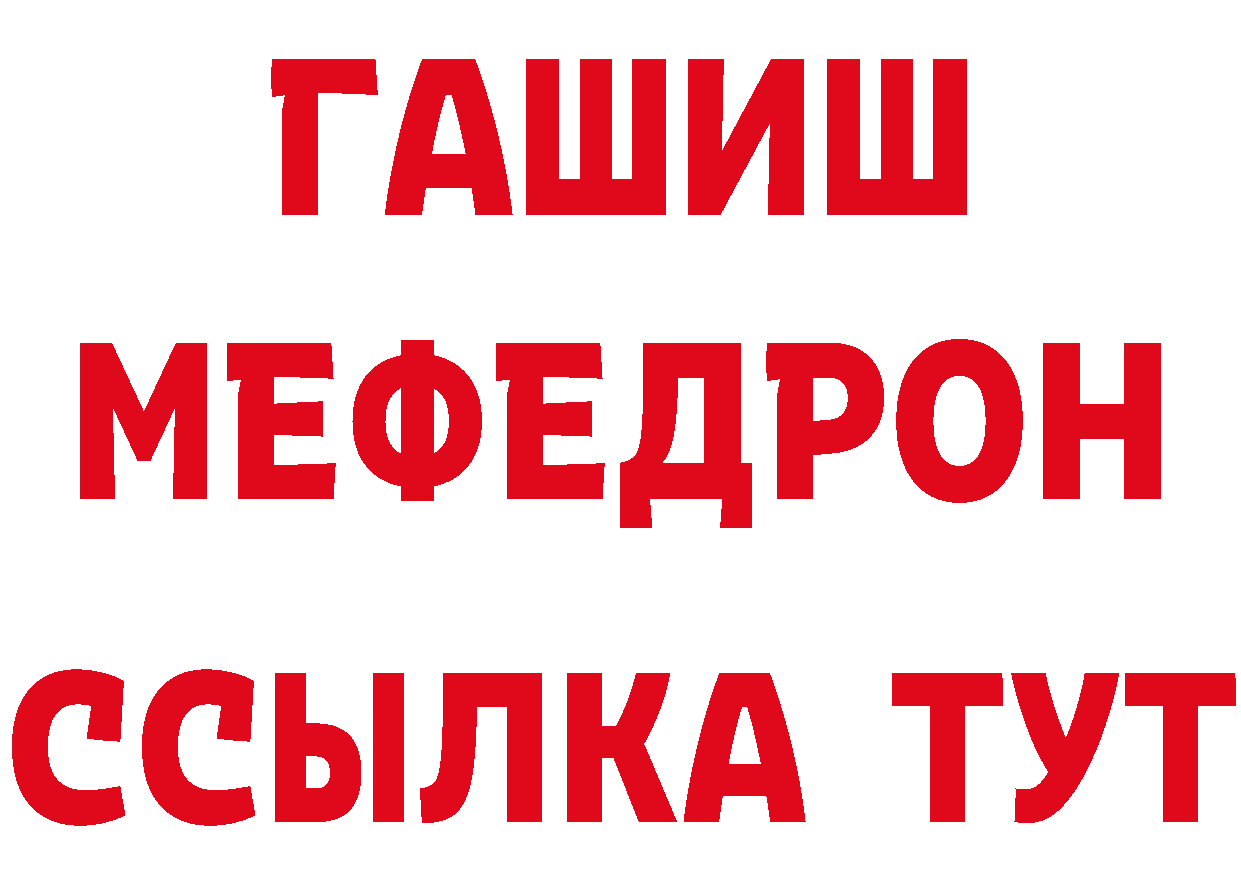 ГАШИШ
МЕФЕДРОН
ССЫЛКА ТУТ